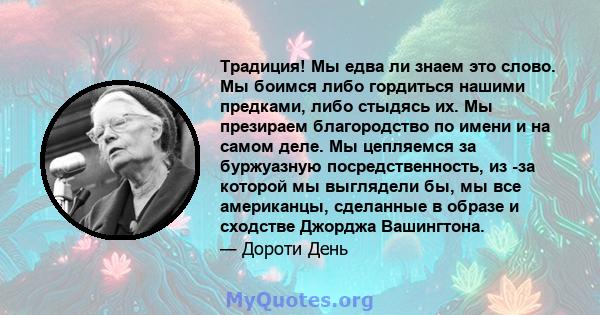 Традиция! Мы едва ли знаем это слово. Мы боимся либо гордиться нашими предками, либо стыдясь их. Мы презираем благородство по имени и на самом деле. Мы цепляемся за буржуазную посредственность, из -за которой мы выглядели бы, мы все американцы, сделанные в образе и сходстве Джорджа Вашингтона.
— Дороти День

MyQuotes.org